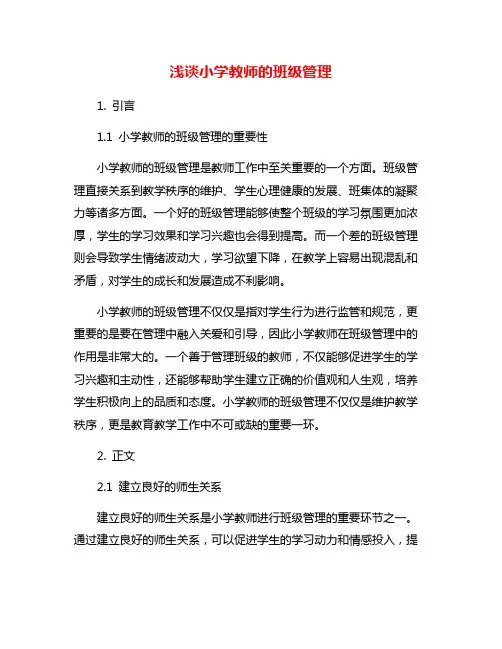 浅谈小学教师的班级管理

1. 引言

1.1 小学教师的班级管理的重要性

小学教师的班级管理是教师工作中至关重要的一个方面。班级管理直接关系到教学秩序的维护、学生心理健康的发展、班集体的凝聚力等诸多方面。一个好的班级管理能够使整个班级的学习氛围更加浓厚，学生的学习效果和学习兴趣也会得到提高。而一个差的班级管理则会导致学生情绪波动大，学习欲望下降，在教学上容易出现混乱和矛盾，对学生的成长和发展造成不利影响。

小学教师的班级管理不仅仅是指对学生行为进行监管和规范，更重要的是要在管理中融入关爱和引导，因此小学教师在班级管理中的作用是非常大的。一个善于管理班级的教师，不仅能够促进学生的学习兴趣和主动性，还能够帮助学生建立正确的价值观和人生观，培养学生积极向上的品质和态度。小学教师的班级管理不仅仅是维护教学秩序，更是教育教学工作中不可或缺的重要一环。

2. 正文

2.1 建立良好的师生关系

建立良好的师生关系是小学教师进行班级管理的重要环节之一。通过建立良好的师生关系，可以促进学生的学习动力和情感投入，提